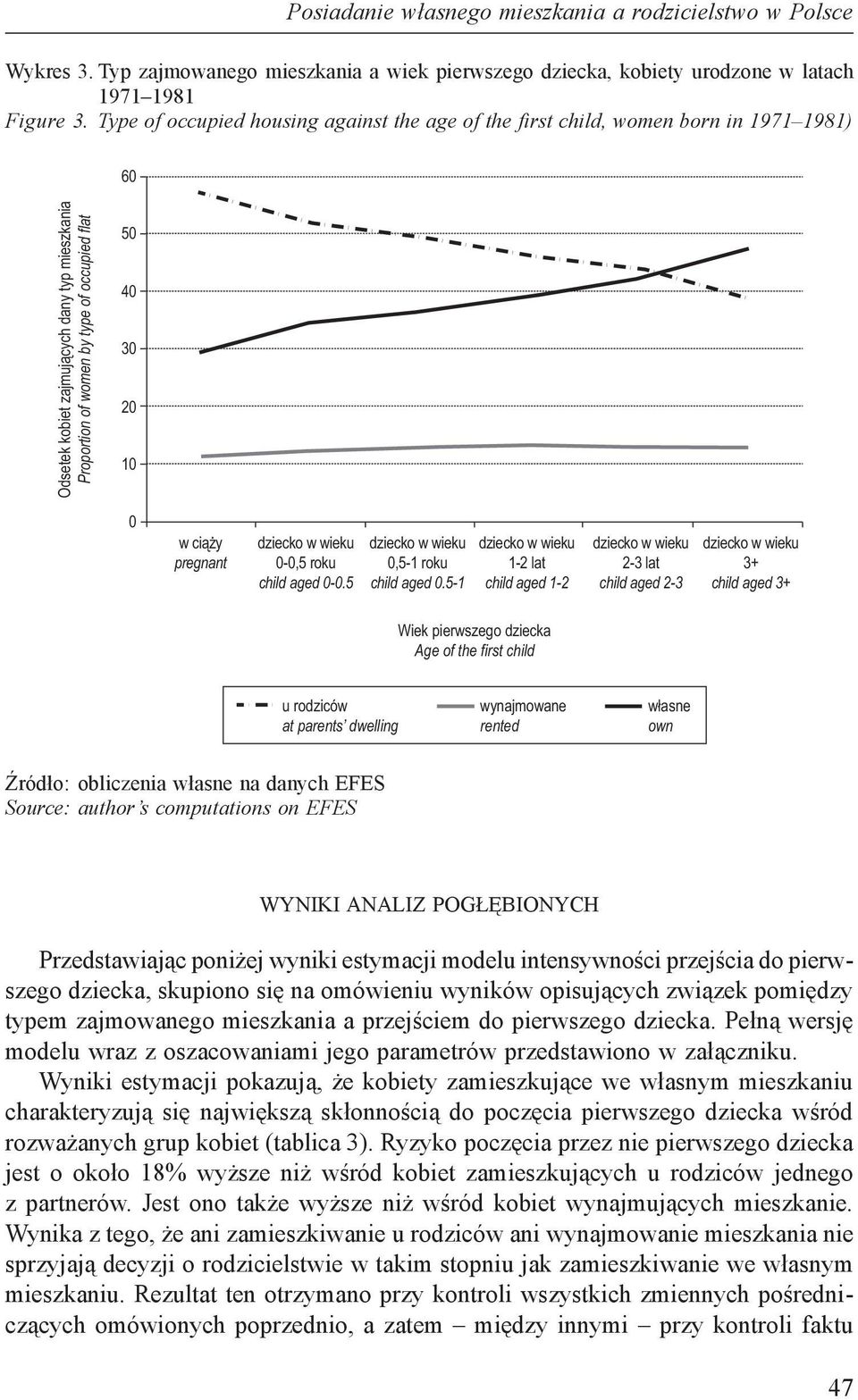 Posiadanie własnego mieszkania a rodzicielstwo w Polsce

Wykres 3. Typ zajmowanego mieszkania a wiek pierwszego dziecka, kobiety urodzone w latach 1971–1981
Figure 3. Type of occupied housing against the age of the first child, women born in 1971–1981)

Odsetek kobiet zajmujących dany typ mieszkania
Proportion of women by type of occupied flat

60
50
40
30
20
10
0

w ciąży
pregnant

dziecko w wieku 0-0,5 roku
child aged 0-0.5

dziecko w wieku 0,5-1 roku
child aged 0.5-1

dziecko w wieku 1-2 lat
child aged 1-2

dziecko w wieku 2-3 lat
child aged 2-3

dziecko w wieku 3+
child aged 3+

Wiek pierwszego dziecka
Age of the first child

u rodziców
at parents' dwelling

wynajmowane
rented

własne
own

Źródło: obliczenia własne na danych EFES
Source: author's computations on EFES

WYNIKI ANALIZ POGŁĘBIONYCH

Przedstawiając poniżej wyniki estymacji modelu intensywności przejścia do pierwszego dziecka, skupiono się na omówieniu wyników opisujących związek pomiędzy typem zajmowanego mieszkania a przejściem do pierwszego dziecka. Pełną wersję modelu wraz z oszacowaniami jego parametrów przedstawiono w załączniku.

Wyniki estymacji pokazują, że kobiety zamieszkujące we własnym mieszkaniu charakteryzują się największą skłonnością do poczęcia pierwszego dziecka wśród rozważanych grup kobiet (tablica 3). Ryzyko poczęcia przez nie pierwszego dziecka jest o około 18% wyższe niż wśród kobiet zamieszkujących u rodziców jednego z partnerów. Jest ono także wyższe niż wśród kobiet wynajmujących mieszkanie. Wynika z tego, że ani zamieszkiwanie u rodziców ani wynajmowanie mieszkania nie sprzyjają decyzji o rodzicielstwie w takim stopniu jak zamieszkiwanie we własnym mieszkaniu. Rezultat ten otrzymano przy kontroli wszystkich zmiennych pośredniczących omówionych poprzednio, a zatem – między innymi – przy kontroli faktu

47